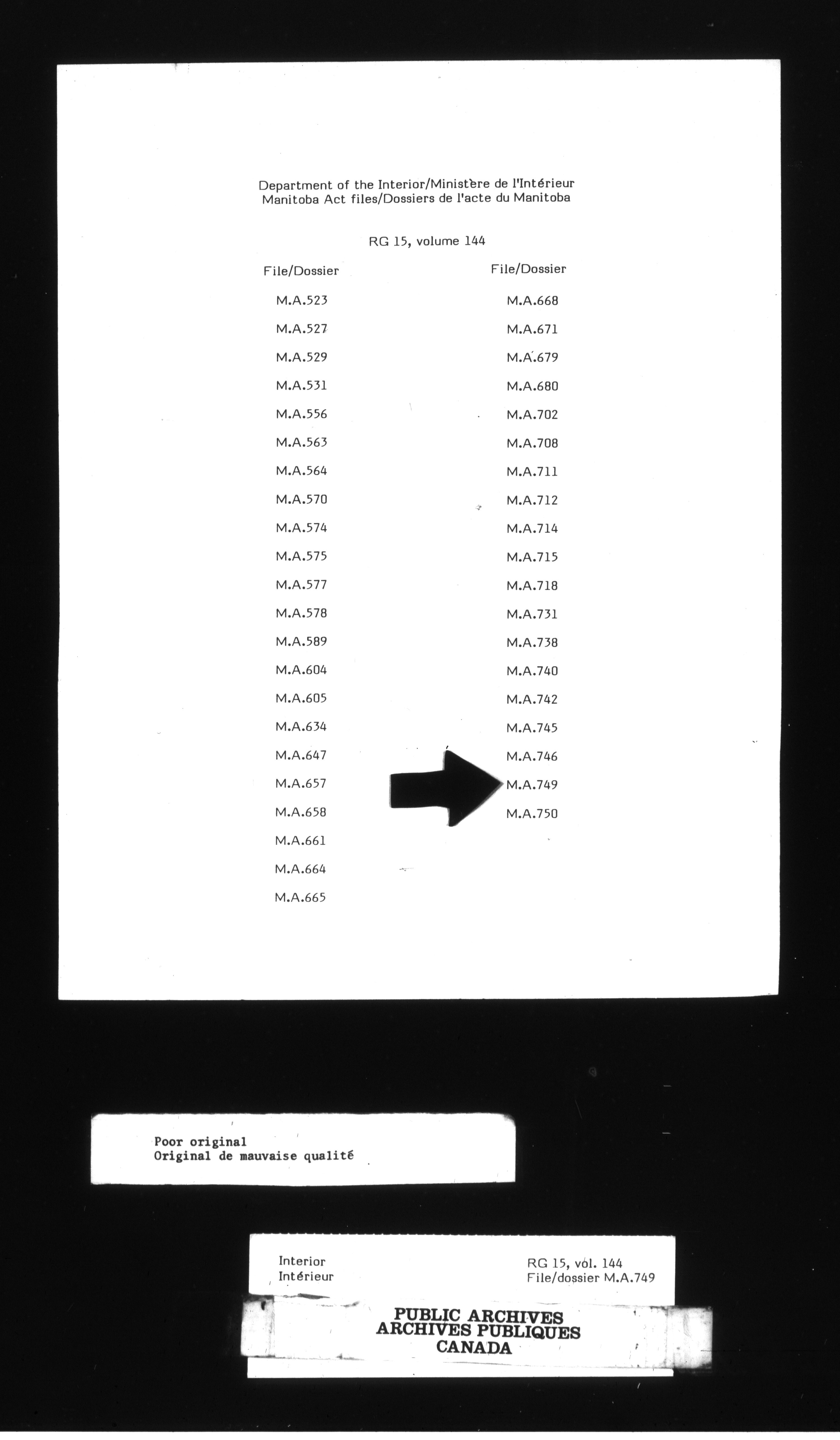 Department of the Interior/Ministère de l'Intérieur
Manitoba Act files/Dossiers de l'acte du Manitoba

RG 15, volume 144

File/Dossier
M.A.523
M.A.527
M.A.529
M.A.531
M.A.556
M.A.563
M.A.564
M.A.570
M.A.574
M.A.575
M.A.577
M.A.578
M.A.589
M.A.604
M.A.605
M.A.634
M.A.647
M.A.657
M.A.658
M.A.661
M.A.664
M.A.665

File/Dossier
M.A.668
M.A.671
M.A.679
M.A.680
M.A.702
M.A.708
M.A.711
M.A.712
M.A.714
M.A.715
M.A.718
M.A.731
M.A.738
M.A.740
M.A.742
M.A.745
M.A.746
M.A.749
M.A.750

Poor original
Original de mauvaise qualité

Interior
Intérieur

RG 15, vol. 144
File/dossier M.A.749

PUBLIC ARCHIVES
ARCHIVES PUBLIQUES
CANADA